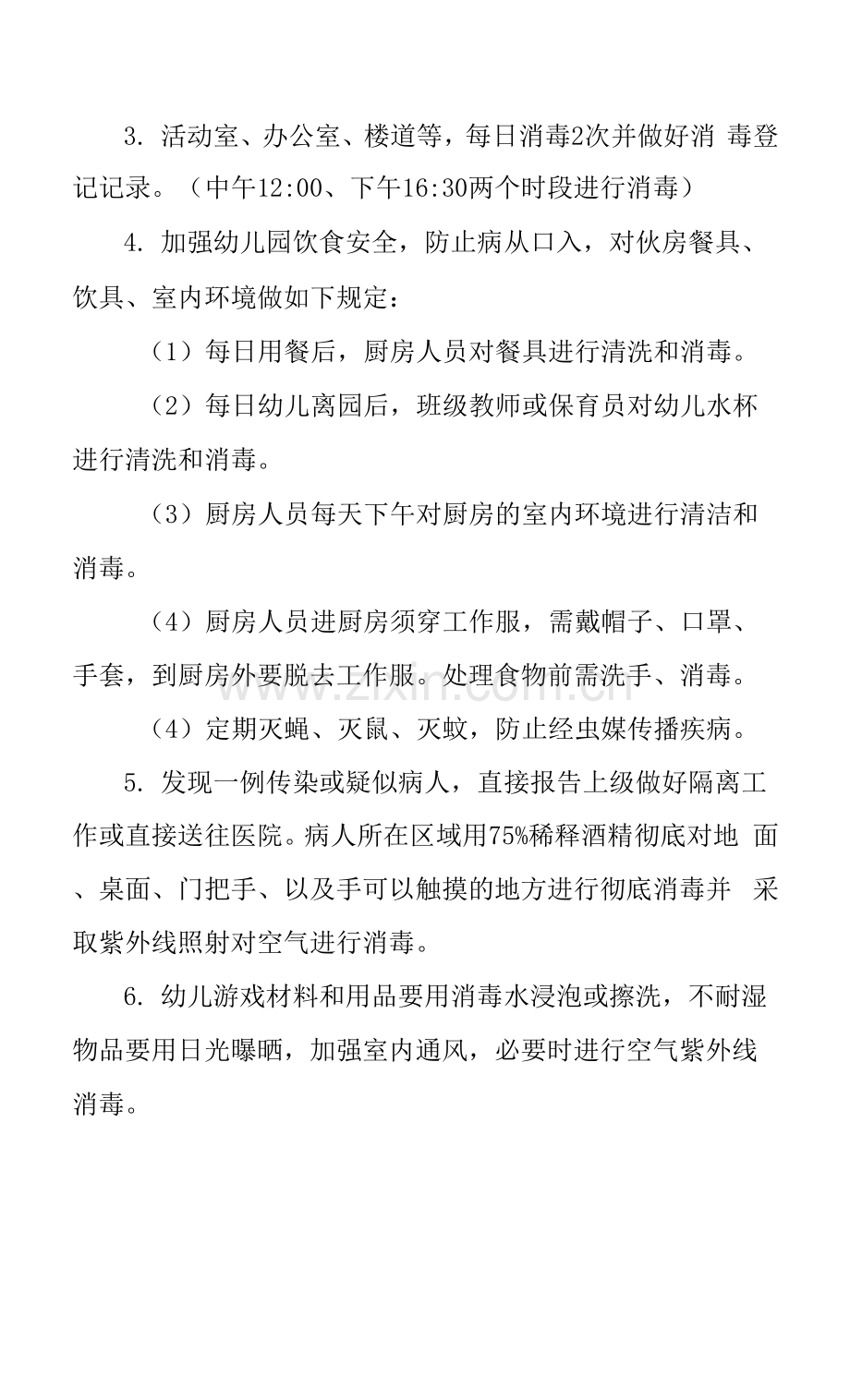 3.活动室、办公室、楼道等，每日消毒2次并做好消毒登记记录。（中午12:00、下午16:30两个时段进行消毒）

4.加强幼儿园饮食安全，防止病从口入，对伙房餐具、饮具、室内环境做如下规定：

（1）每日用餐后，厨房人员对餐具进行清洗和消毒。

（2）每日幼儿离园后，班级教师或保育员对幼儿水杯进行清洗和消毒。

（3）厨房人员每天下午对厨房的室内环境进行清洁和消毒。

（4）厨房人员进厨房须穿工作服，需戴帽子、口罩、手套，到厨房外要脱去工作服。处理食物前需洗手、消毒。

（4）定期灭蝇、灭鼠、灭蚊，防止经虫媒传播疾病。

5.发现一例传染或疑似病人，直接报告上级做好隔离工作或直接送往医院。病人所在区域用75%稀释酒精彻底对地面、桌面、门把手、以及手可以触摸的地方进行彻底消毒并采取紫外线照射对空气进行消毒。

6.幼儿游戏材料和用品要用消毒水浸泡或擦洗，不耐湿物品要用日光曝晒，加强室内通风，必要时进行空气紫外线消毒。

www.zixin.com.cn